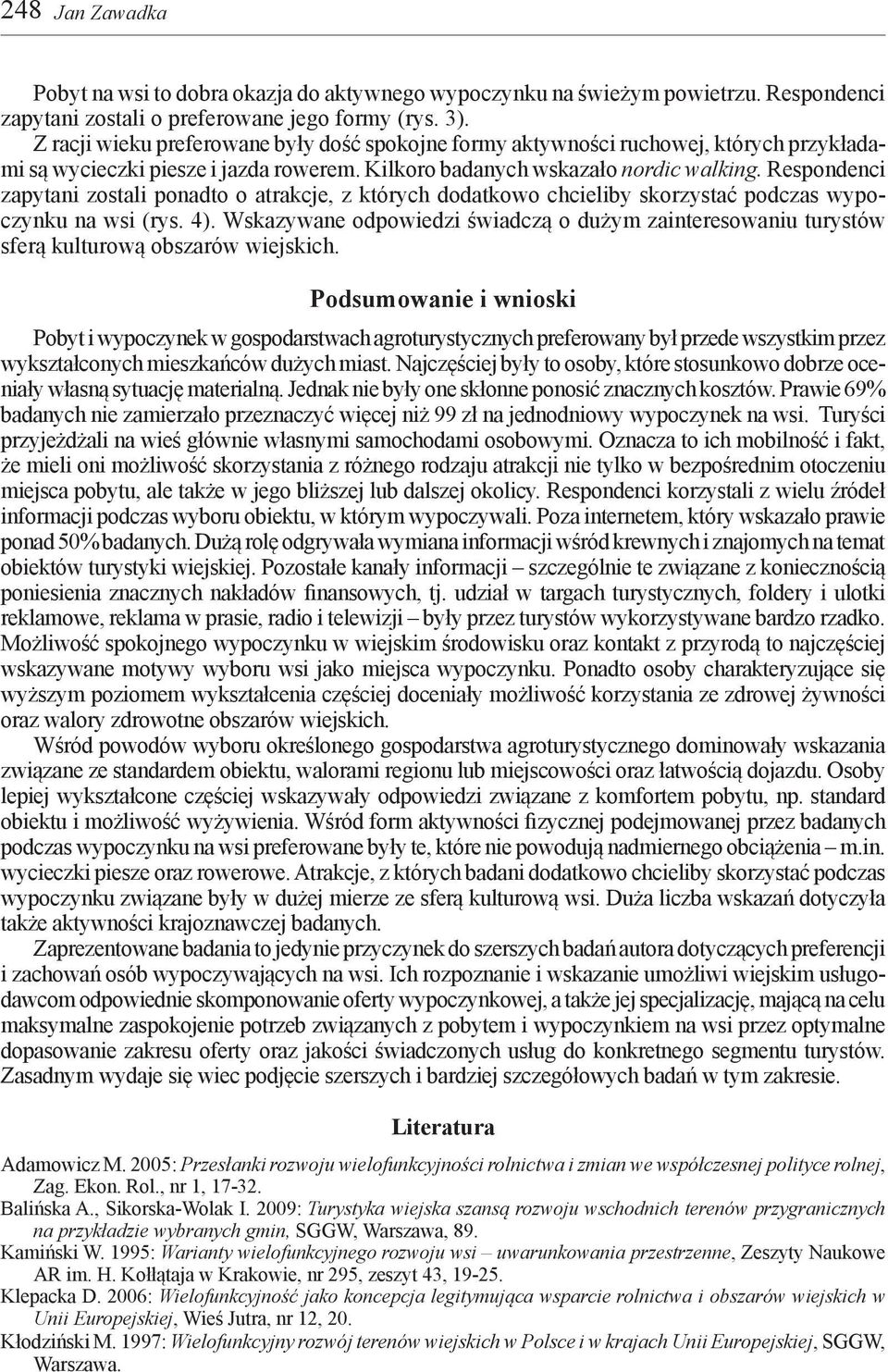 248 Jan Zawadka

Pobyt na wsi to dobra okazja do aktywnego wypoczynku na świeżym powietrzu. Respondenci zapytani zostali o preferowane jego formy (rys. 3).

Z racji wieku preferowane były dość spokojne formy aktywności ruchowej, których przykładami są wycieczki piesze i jazda rowerem. Kilkoro badanych wskazało nordic walking. Respondenci zapytani zostali ponadto o atrakcje, z których dodatkowo chcieliby skorzystać podczas wypoczynku na wsi (rys. 4). Wskazywane odpowiedzi świadczą o dużym zainteresowaniu turystów sferą kulturową obszarów wiejskich.

Podsumowanie i wnioski

Pobyt i wypoczynek w gospodarstwach agroturystycznych preferowany był przede wszystkim przez wykształconych mieszkańców dużych miast. Najczęściej były to osoby, które stosunkowo dobrze oceniały własną sytuację materialną. Jednak nie były one skłonne ponosić znacznych kosztów. Prawie 69% badanych nie zamierzało przeznaczyć więcej niż 99 zł na jednodniowy wypoczynek na wsi. Turyści przyjeżdżali na wieś głównie własnymi samochodami osobowymi. Oznacza to ich mobilność i fakt, że mieli oni możliwość skorzystania z różnego rodzaju atrakcji nie tylko w bezpośrednim otoczeniu miejsca pobytu, ale także w jego bliższej lub dalszej okolicy. Respondenci korzystali z wielu źródeł informacji podczas wyboru obiektu, w którym wypoczywali. Poza internetem, który wskazało prawie ponad 50% badanych. Dużą rolę odgrywała wymiana informacji wśród krewnych i znajomych na temat obiektów turystyki wiejskiej. Pozostałe kanały informacji – szczególnie te związane z koniecznością poniesienia znacznych nakładów finansowych, tj. udział w targach turystycznych, foldery i ulotki reklamowe, reklama w prasie, radio i telewizji – były przez turystów wykorzystywane bardzo rzadko. Możliwość spokojnego wypoczynku w wiejskim środowisku oraz kontakt z przyrodą to najczęściej wskazywane motywy wyboru wsi jako miejsca wypoczynku. Ponadto osoby charakteryzujące się wyższym poziomem wykształcenia częściej doceniały możliwość korzystania ze zdrowej żywności oraz walory zdrowotne obszarów wiejskich.

Wśród powodów wyboru określonego gospodarstwa agroturystycznego dominowały wskazania związane ze standardem obiektu, walorami regionu lub miejscowości oraz łatwością dojazdu. Osoby lepiej wykształcone częściej wskazywały odpowiedzi związane z komfortem pobytu, np. standard obiektu i możliwość wyżywienia. Wśród form aktywności fizycznej podejmowanej przez badanych podczas wypoczynku na wsi preferowane były te, które nie powodują nadmiernego obciążenia – m.in. wycieczki piesze oraz rowerowe. Atrakcje, z których badani dodatkowo chcieliby skorzystać podczas wypoczynku związane były w dużej mierze ze sferą kulturową wsi. Duża liczba wskazań dotyczyła także aktywności krajoznawczej badanych.

Zaprezentowane badania to jedynie przyczynek do szerszych badań autora dotyczących preferencji i zachowań osób wypoczywających na wsi. Ich rozpoznanie i wskazanie umożliwi wiejskim usługodawcom odpowiednie skomponowanie oferty wypoczynkowej, a także jej specjalizację, mającą na celu maksymalne zaspokojenie potrzeb związanych z pobytem i wypoczynkiem na wsi przez optymalne dopasowanie zakresu oferty oraz jakości świadczonych usług do konkretnego segmentu turystów. Zasadnym wydaje się wiec podjęcie szerszych i bardziej szczegółowych badań w tym zakresie.

Literatura

Adamowicz M. 2005: Przesłanki rozwoju wielofunkcyjności rolnictwa i zmian we współczesnej polityce rolnej, Zag. Ekon. Rol., nr 1, 17-32.
Balińska A., Sikorska-Wolak I. 2009: Turystyka wiejska szansą rozwoju wschodnich terenów przygranicznych na przykładzie wybranych gmin, SGGW, Warszawa, 89.
Kamiński W. 1995: Warianty wielofunkcyjnego rozwoju wsi – uwarunkowania przestrzenne, Zeszyty Naukowe AR im. H. Kołłątaja w Krakowie, nr 295, zeszyt 43, 19-25.
Klepacka D. 2006: Wielofunkcyjność jako koncepcja legitymująca wsparcie rolnictwa i obszarów wiejskich w Unii Europejskiej, Wieś Jutra, nr 12, 20.
Kłodziński M. 1997: Wielofunkcyjny rozwój terenów wiejskich w Polsce i w krajach Unii Europejskiej, SGGW, Warszawa.